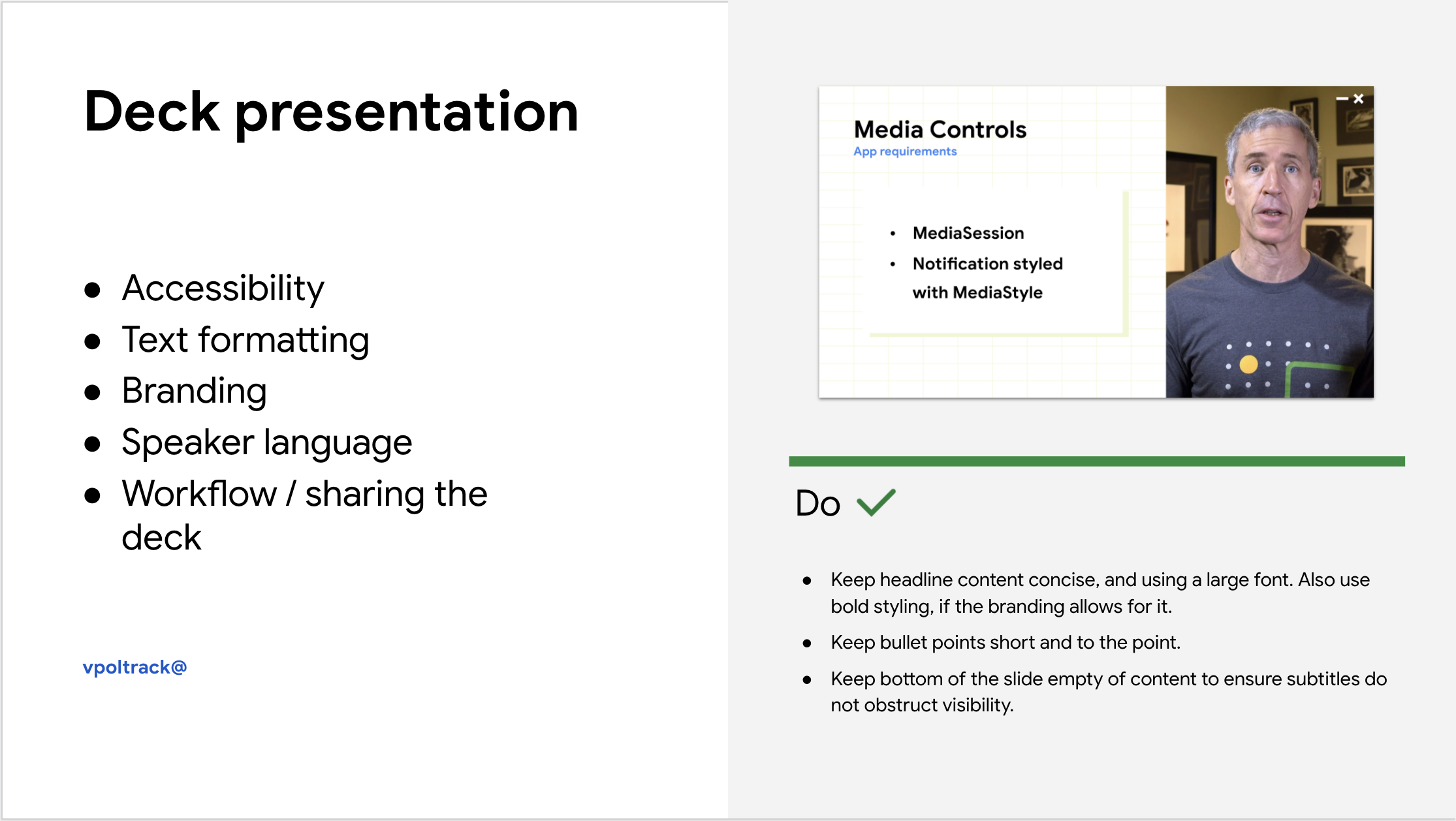 Deck presentation

- Accessibility
- Text formatting
- Branding
- Speaker language
- Workflow / sharing the deck

vpoltrack@

Media Controls
App requirements

- MediaSession
- Notification styled with MediaStyle

Do

- Keep headline content concise, and using a large font. Also use bold styling, if the branding allows for it.
- Keep bullet points short and to the point.
- Keep bottom of the slide empty of content to ensure subtitles do not obstruct visibility.